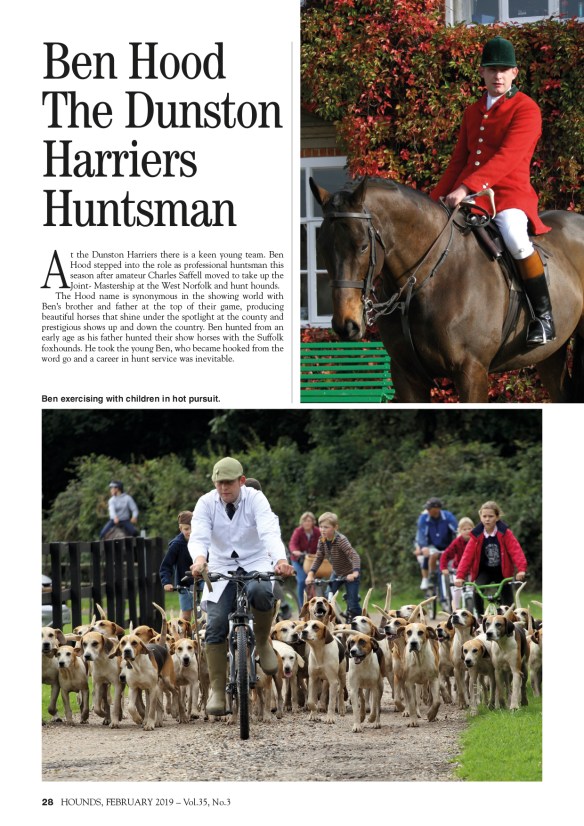 Ben Hood The Dunston Harriers Huntsman

At the Dunston Harriers there is a keen young team. Ben Hood stepped into the role as professional huntsman this season after amateur Charles Saffell moved to take up the Joint- Mastership at the West Norfolk and hunt hounds.

The Hood name is synonymous in the showing world with Ben's brother and father at the top of their game, producing beautiful horses that shine under the spotlight at the county and prestigious shows up and down the country. Ben hunted from an early age as his father hunted their show horses with the Suffolk foxhounds. He took the young Ben, who became hooked from the word go and a career in hunt service was inevitable.

Ben exercising with children in hot pursuit.

28 HOUNDS, FEBRUARY 2019 – Vol.35, No.3